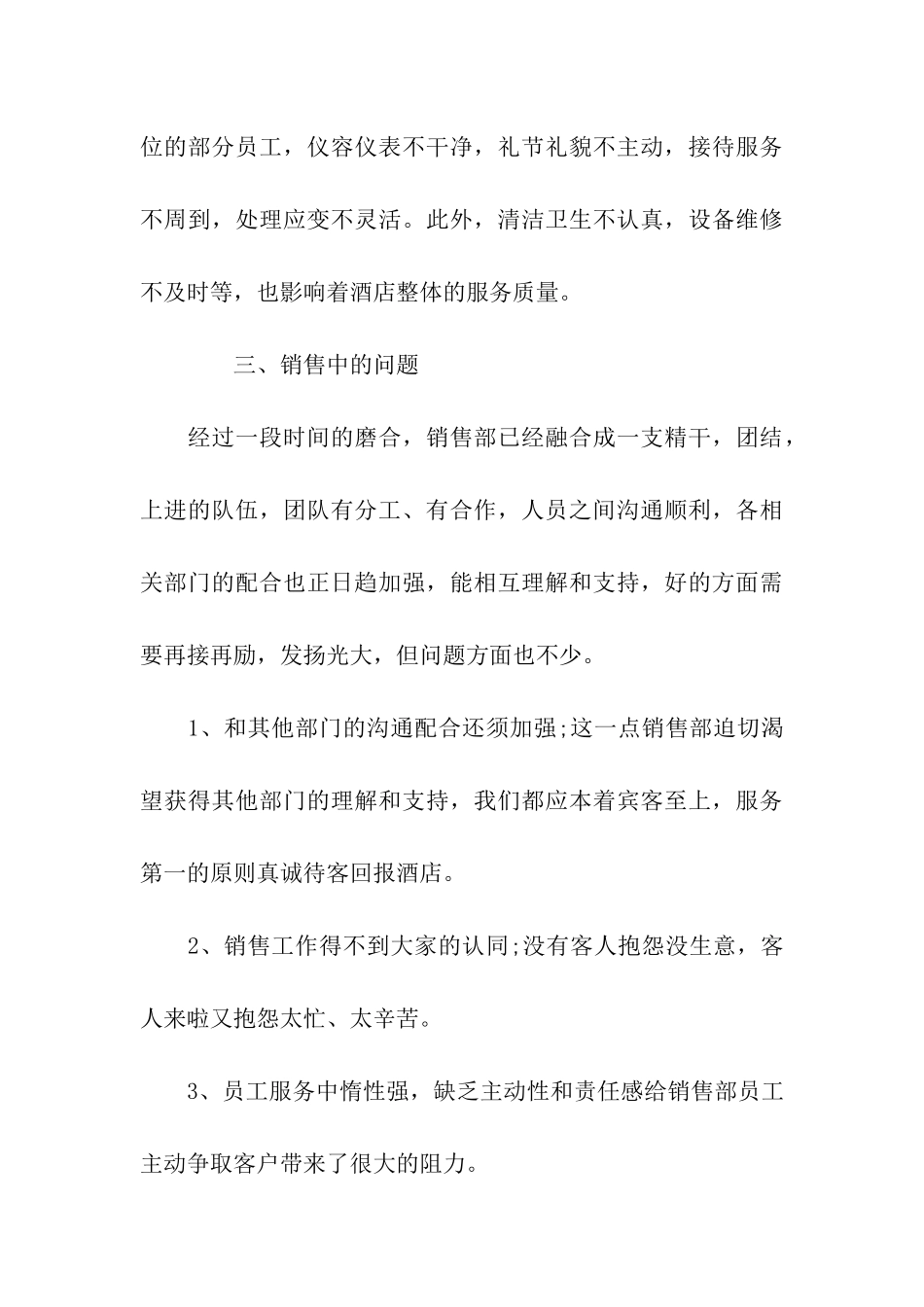 位的部分员工，仪容仪表不干净，礼节礼貌不主动，接待服务不周到，处理应变不灵活。此外，清洁卫生不认真，设备维修不及时等，也影响着酒店整体的服务质量。

三、销售中的问题

经过一段时间的磨合，销售部已经融合成一支精干，团结，上进的队伍，团队有分工、有合作，人员之间沟通顺利，各相关部门的配合也正日趋加强，能相互理解和支持，好的方面需要再接再励，发扬光大，但问题方面也不少。

1、和其他部门的沟通配合还须加强;这一点销售部迫切渴望获得其他部门的理解和支持，我们都应本着宾客至上，服务第一的原则真诚待客回报酒店。

2、销售工作得不到大家的认同;没有客人抱怨没生意，客人来啦又抱怨太忙、太辛苦。

3、员工服务中惰性强，缺乏主动性和责任感给销售部员工主动争取客户带来了很大的阻力。